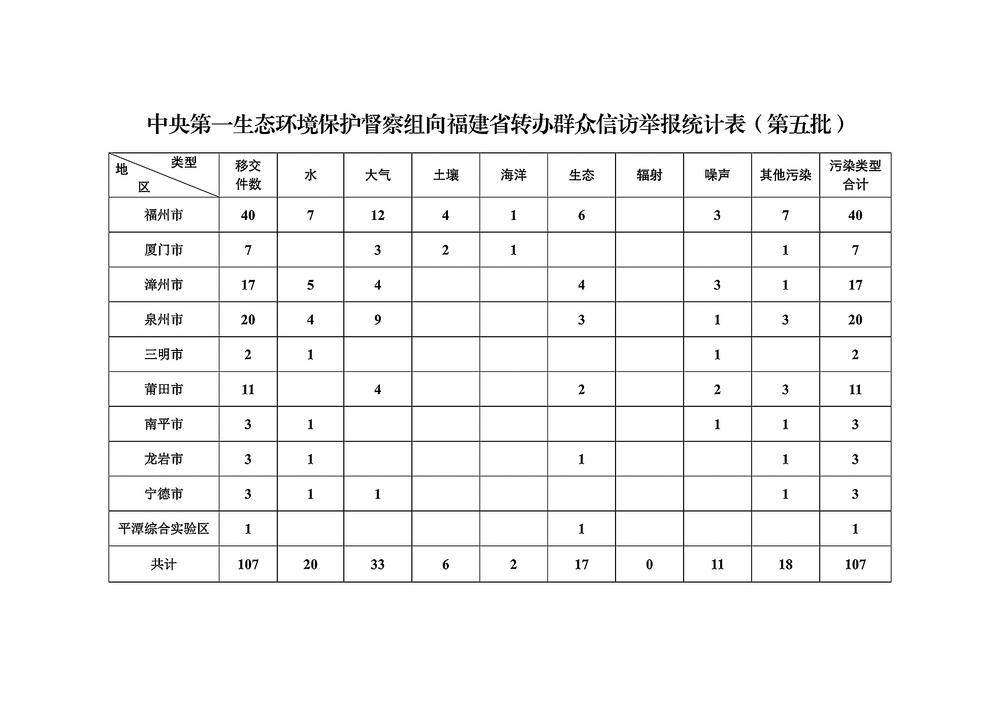 中央第一生态环境保护督察组向福建省转办群众信访举报统计表（第五批）

| 类型 地区 | 移交件数 | 水 | 大气 | 土壤 | 海洋 | 生态 | 辐射 | 噪声 | 其他污染 | 污染类型合计 |
|---|---|---|---|---|---|---|---|---|---|---|
| 福州市 | 40 | 7 | 12 | 4 | 1 | 6 |  | 3 | 7 | 40 |
| 厦门市 | 7 |  | 3 | 2 | 1 |  |  |  | 1 | 7 |
| 漳州市 | 17 | 5 | 4 |  |  | 4 |  | 3 | 1 | 17 |
| 泉州市 | 20 | 4 | 9 |  |  | 3 |  | 1 | 3 | 20 |
| 三明市 | 2 | 1 |  |  |  |  |  | 1 |  | 2 |
| 莆田市 | 11 |  | 4 |  |  | 2 |  | 2 | 3 | 11 |
| 南平市 | 3 | 1 |  |  |  |  |  | 1 | 1 | 3 |
| 龙岩市 | 3 | 1 |  |  |  | 1 |  |  | 1 | 3 |
| 宁德市 | 3 | 1 | 1 |  |  |  |  |  | 1 | 3 |
| 平潭综合实验区 | 1 |  |  |  |  | 1 |  |  |  | 1 |
| 共计 | 107 | 20 | 33 | 6 | 2 | 17 | 0 | 11 | 18 | 107 |